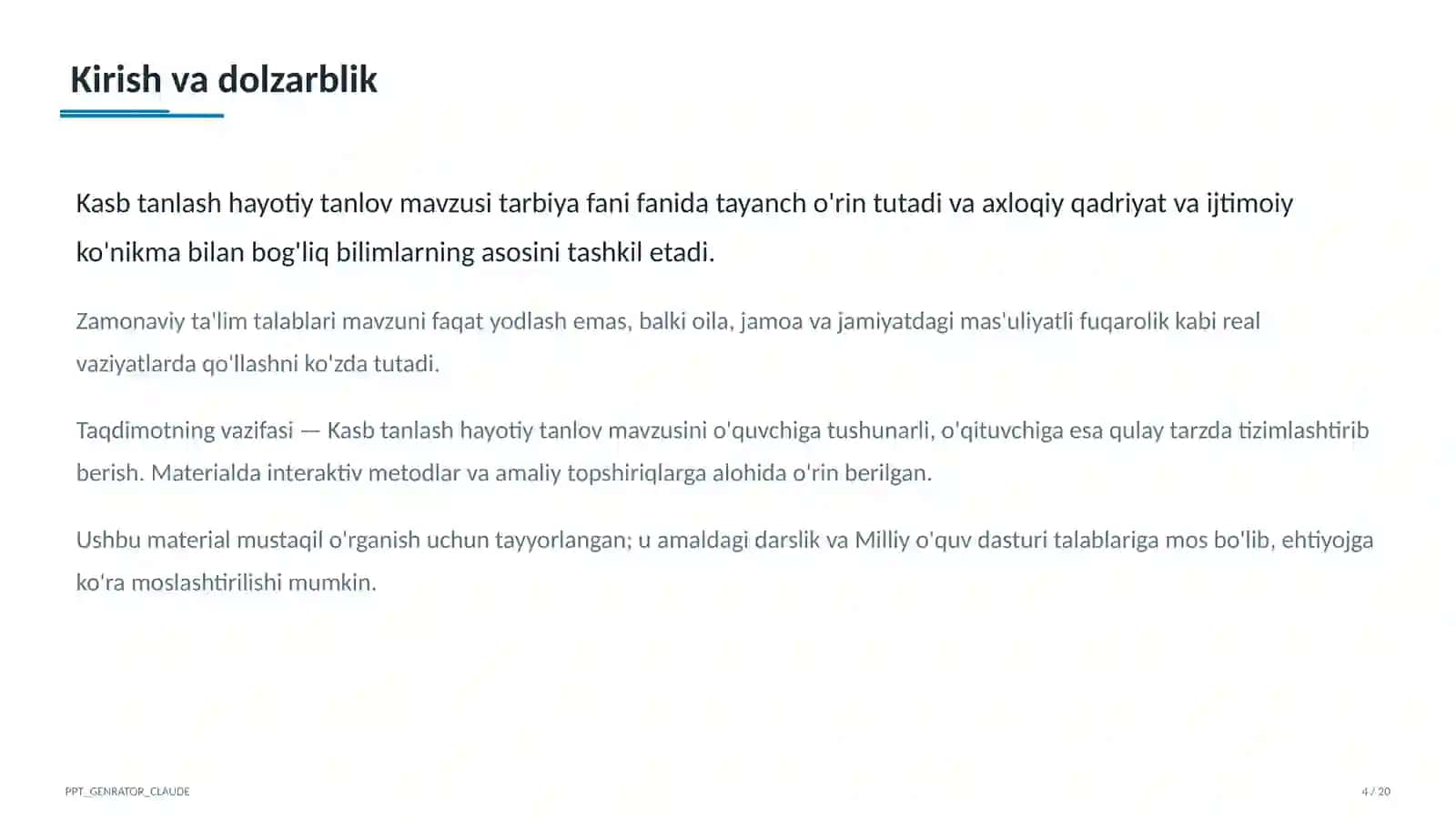 Kirish va dolzarblik

Kasb tanlash hayotiy tanlov mavzusi tarbiya fani fanida tayanch o'rin tutadi va axloqiy qadriyat va ijtimoiy ko'nikma bilan bog'liq bilimlarning asosini tashkil etadi.

Zamonaviy ta'lim talablari mavzuni faqat yodlash emas, balki oila, jamoa va jamiyatdagi mas'uliyatli fuqarolik kabi real vaziyatlarda qo'llashni ko'zda tutadi.

Taqdimotning vazifasi — Kasb tanlash hayotiy tanlov mavzusini o'quvchiga tushunarli, o'qituvchiga esa qulay tarzda tizimlashtirib berish. Materialda interaktiv metodlar va amaliy topshiriqlarga alohida o'rin berilgan.

Ushbu material mustaqil o'rganish uchun tayyorlangan; u amaldagi darslik va Milliy o'quv dasturi talablariga mos bo'lib, ehtiyojga ko'ra moslashtirilishi mumkin.

PPT_GENRATOR_CLAUDE

4 / 20